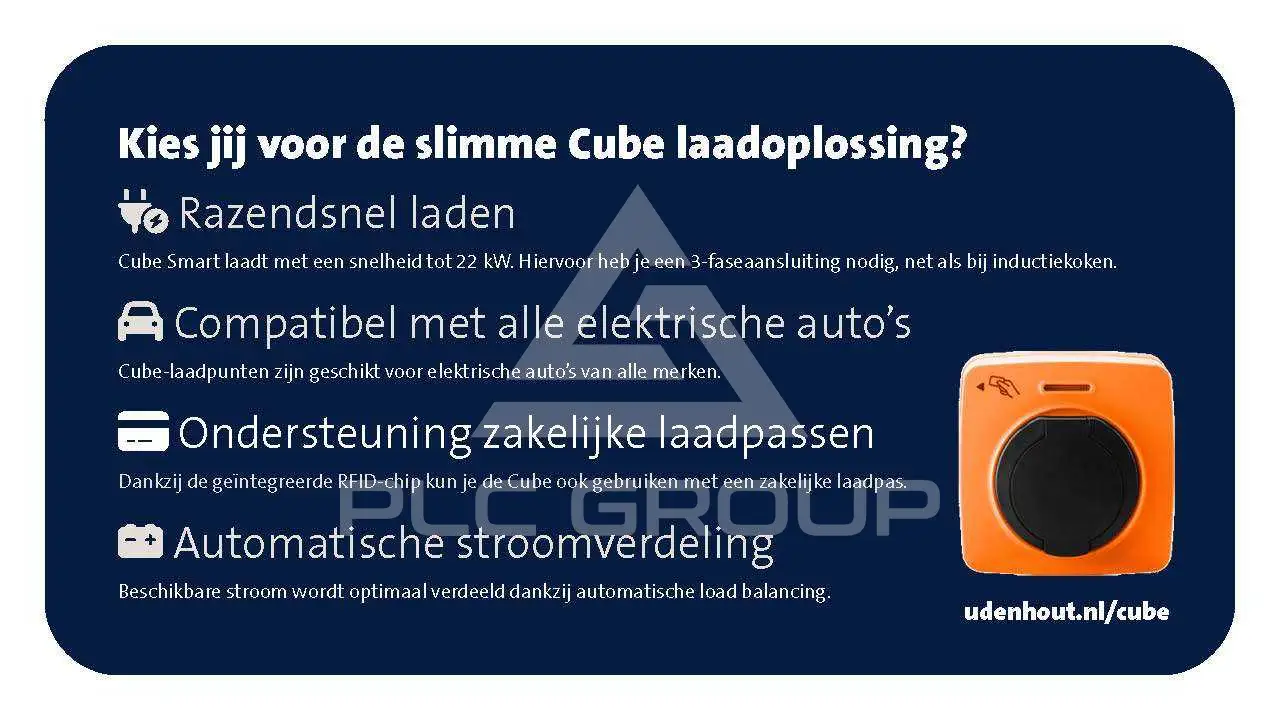 Kies jij voor de slimme Cube laadoplossing?

Razendsnel laden

Cube Smart laadt met een snelheid tot 22 kW. Hiervoor heb je een 3-faseaansluiting nodig, net als bij inductiekoken.

Compatibel met alle elektrische auto's

Cube-laadpunten zijn geschikt voor elektrische auto's van alle merken.

Ondersteuning zakelijke laadpassen

Dankzij de geïntegreerde RFID-chip kun je de Cube ook gebruiken met een zakelijke laadpas.

Automatische stroomverdeling

Beschikbare stroom wordt optimaal verdeeld dankzij automatische load balancing.

udenhout.nl/cube

PLC GROUP